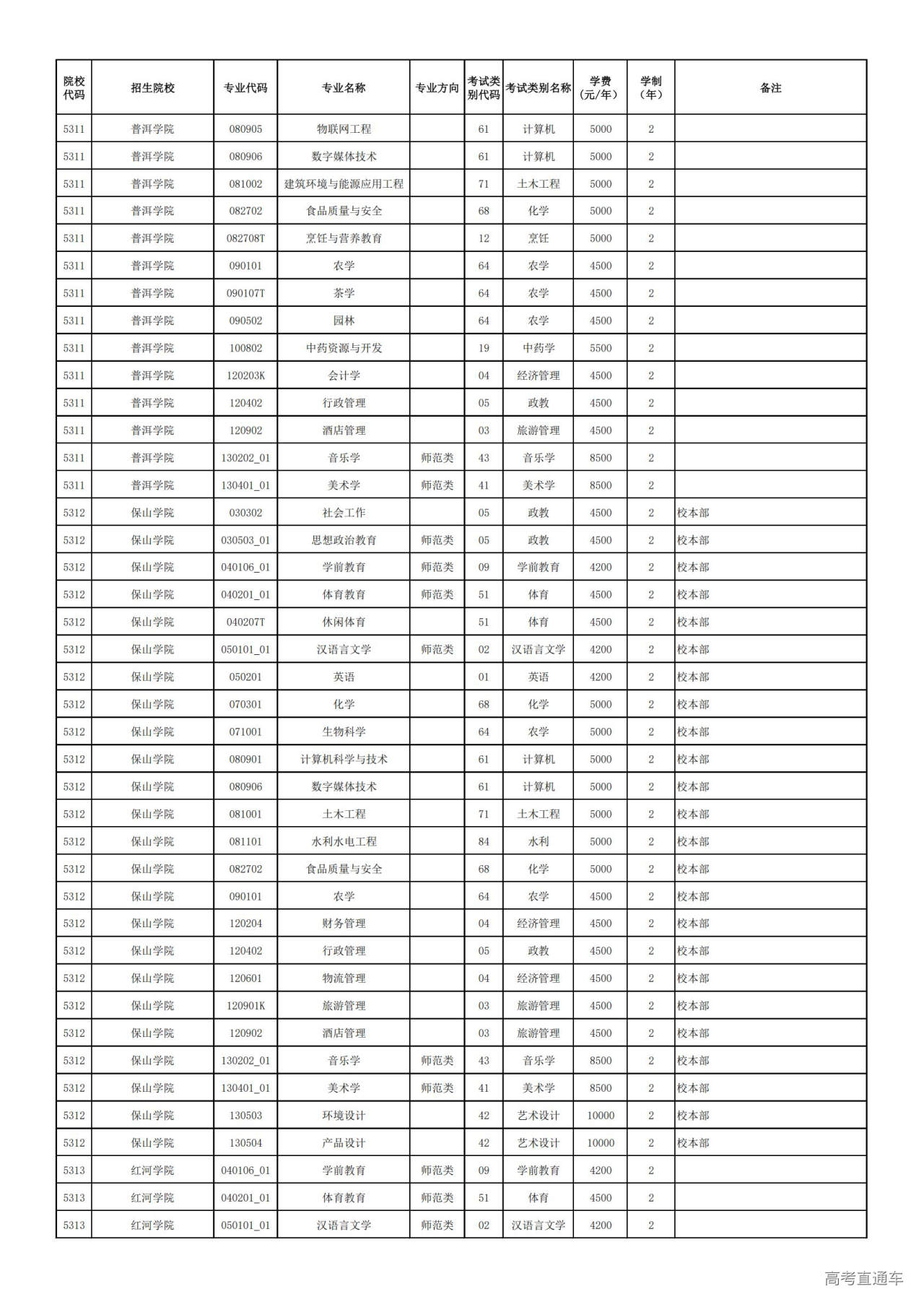 | 院校代码 | 招生院校 | 专业代码 | 专业名称 | 专业方向 | 考试类别代码 | 考试类别名称 | 学费（元/年） | 学制（年） | 备注 |
|---|---|---|---|---|---|---|---|---|---|
| 5311 | 普洱学院 | 080905 | 物联网工程 |  | 61 | 计算机 | 5000 | 2 |  |
| 5311 | 普洱学院 | 080906 | 数字媒体技术 |  | 61 | 计算机 | 5000 | 2 |  |
| 5311 | 普洱学院 | 081002 | 建筑环境与能源应用工程 |  | 71 | 土木工程 | 5000 | 2 |  |
| 5311 | 普洱学院 | 082702 | 食品质量与安全 |  | 68 | 化学 | 5000 | 2 |  |
| 5311 | 普洱学院 | 082708T | 烹饪与营养教育 |  | 12 | 烹饪 | 5000 | 2 |  |
| 5311 | 普洱学院 | 090101 | 农学 |  | 64 | 农学 | 4500 | 2 |  |
| 5311 | 普洱学院 | 090107T | 茶学 |  | 64 | 农学 | 4500 | 2 |  |
| 5311 | 普洱学院 | 090502 | 园林 |  | 64 | 农学 | 4500 | 2 |  |
| 5311 | 普洱学院 | 100802 | 中药资源与开发 |  | 19 | 中药学 | 5500 | 2 |  |
| 5311 | 普洱学院 | 120203K | 会计学 |  | 04 | 经济管理 | 4500 | 2 |  |
| 5311 | 普洱学院 | 120402 | 行政管理 |  | 05 | 政教 | 4500 | 2 |  |
| 5311 | 普洱学院 | 120902 | 酒店管理 |  | 03 | 旅游管理 | 4500 | 2 |  |
| 5311 | 普洱学院 | 130202_01 | 音乐学 | 师范类 | 43 | 音乐学 | 8500 | 2 |  |
| 5311 | 普洱学院 | 130401_01 | 美术学 | 师范类 | 41 | 美术学 | 8500 | 2 |  |
| 5312 | 保山学院 | 030302 | 社会工作 |  | 05 | 政教 | 4500 | 2 | 校本部 |
| 5312 | 保山学院 | 030503_01 | 思想政治教育 | 师范类 | 05 | 政教 | 4500 | 2 | 校本部 |
| 5312 | 保山学院 | 040106_01 | 学前教育 | 师范类 | 09 | 学前教育 | 4200 | 2 | 校本部 |
| 5312 | 保山学院 | 040201_01 | 体育教育 | 师范类 | 51 | 体育 | 4500 | 2 | 校本部 |
| 5312 | 保山学院 | 040207T | 休闲体育 |  | 51 | 体育 | 4500 | 2 | 校本部 |
| 5312 | 保山学院 | 050101_01 | 汉语言文学 | 师范类 | 02 | 汉语言文学 | 4200 | 2 | 校本部 |
| 5312 | 保山学院 | 050201 | 英语 |  | 01 | 英语 | 4200 | 2 | 校本部 |
| 5312 | 保山学院 | 070301 | 化学 |  | 68 | 化学 | 5000 | 2 | 校本部 |
| 5312 | 保山学院 | 071001 | 生物科学 |  | 64 | 农学 | 5000 | 2 | 校本部 |
| 5312 | 保山学院 | 080901 | 计算机科学与技术 |  | 61 | 计算机 | 5000 | 2 | 校本部 |
| 5312 | 保山学院 | 080906 | 数字媒体技术 |  | 61 | 计算机 | 5000 | 2 | 校本部 |
| 5312 | 保山学院 | 081001 | 土木工程 |  | 71 | 土木工程 | 5000 | 2 | 校本部 |
| 5312 | 保山学院 | 081101 | 水利水电工程 |  | 84 | 水利 | 5000 | 2 | 校本部 |
| 5312 | 保山学院 | 082702 | 食品质量与安全 |  | 68 | 化学 | 5000 | 2 | 校本部 |
| 5312 | 保山学院 | 090101 | 农学 |  | 64 | 农学 | 4500 | 2 | 校本部 |
| 5312 | 保山学院 | 120204 | 财务管理 |  | 04 | 经济管理 | 4500 | 2 | 校本部 |
| 5312 | 保山学院 | 120402 | 行政管理 |  | 05 | 政教 | 4500 | 2 | 校本部 |
| 5312 | 保山学院 | 120601 | 物流管理 |  | 04 | 经济管理 | 4500 | 2 | 校本部 |
| 5312 | 保山学院 | 120901K | 旅游管理 |  | 03 | 旅游管理 | 4500 | 2 | 校本部 |
| 5312 | 保山学院 | 120902 | 酒店管理 |  | 03 | 旅游管理 | 4500 | 2 | 校本部 |
| 5312 | 保山学院 | 130202_01 | 音乐学 | 师范类 | 43 | 音乐学 | 8500 | 2 | 校本部 |
| 5312 | 保山学院 | 130401_01 | 美术学 | 师范类 | 41 | 美术学 | 8500 | 2 | 校本部 |
| 5312 | 保山学院 | 130503 | 环境设计 |  | 42 | 艺术设计 | 10000 | 2 | 校本部 |
| 5312 | 保山学院 | 130504 | 产品设计 |  | 42 | 艺术设计 | 10000 | 2 | 校本部 |
| 5313 | 红河学院 | 040106_01 | 学前教育 | 师范类 | 09 | 学前教育 | 4200 | 2 |  |
| 5313 | 红河学院 | 040201_01 | 体育教育 | 师范类 | 51 | 体育 | 4500 | 2 |  |
| 5313 | 红河学院 | 050101_01 | 汉语言文学 | 师范类 | 02 | 汉语言文学 | 4200 | 2 |  |

高考直通车